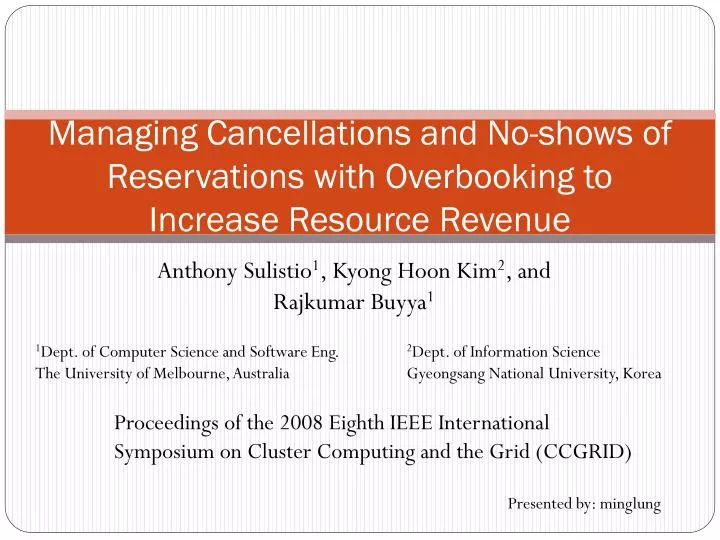 Managing Cancellations and No-shows of Reservations with Overbooking to Increase Resource Revenue

Anthony Sulistio$^1$, Kyong Hoon Kim$^2$, and Rajkumar Buyya$^1$

$^1$Dept. of Computer Science and Software Eng.
The University of Melbourne, Australia

$^2$Dept. of Information Science
Gyeongsang National University, Korea

Proceedings of the 2008 Eighth IEEE International Symposium on Cluster Computing and the Grid (CCGRID)

Presented by: minglung